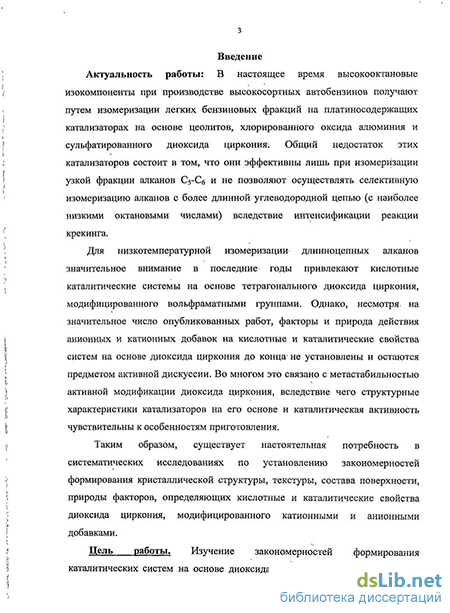 3

Введение

Актуальность работы: В настоящее время высокооктановые изокомпоненты при производстве высокосортных автобензинов получают путем изомеризации легких бензиновых фракций на платиносодержащих катализаторах на основе цеолитов, хлорированного оксида алюминия и сульфатированного диоксида циркония. Общий недостаток этих катализаторов состоит в том, что они эффективны лишь при изомеризации узкой фракции алканов $C_5$-$C_6$ и не позволяют осуществлять селективную изомеризацию алканов с более длинной углеводородной цепью (с наиболее низкими октановыми числами) вследствие интенсификации реакции крекинга.

Для низкотемпературной изомеризации длинноцепных алканов значительное внимание в последние годы привлекают кислотные каталитические системы на основе тетрагонального диоксида циркония, модифицированного вольфраматными группами. Однако, несмотря на значительное число опубликованных работ, факторы и природа действия анионных и катионных добавок на кислотные и каталитические свойства систем на основе диоксида циркония до конца не установлены и остаются предметом активной дискуссии. Во многом это связано с метастабильностью активной модификации диоксида циркония, вследствие чего структурные характеристики катализаторов на его основе и каталитическая активность чувствительны к особенностям приготовления.

Таким образом, существует настоятельная потребность в систематических исследованиях по установлению закономерностей формирования кристаллической структуры, текстуры, состава поверхности, природы факторов, определяющих кислотные и каталитические свойства диоксида циркония, модифицированного катионными и анионными добавками.

Цель работы. Изучение закономерностей формирования каталитических систем на основе диоксида

dsLib.net
библиотека диссертаций